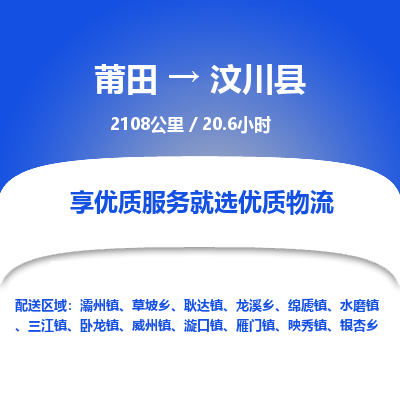 莆田 → 汶川县

2108公里 / 20.6小时

享优质服务就选优质物流

配送区域：灞州镇、草坡乡、耿达镇、龙溪乡、绵虒镇、水磨镇、三江镇、卧龙镇、威州镇、漩口镇、雁门镇、映秀镇、银杏乡